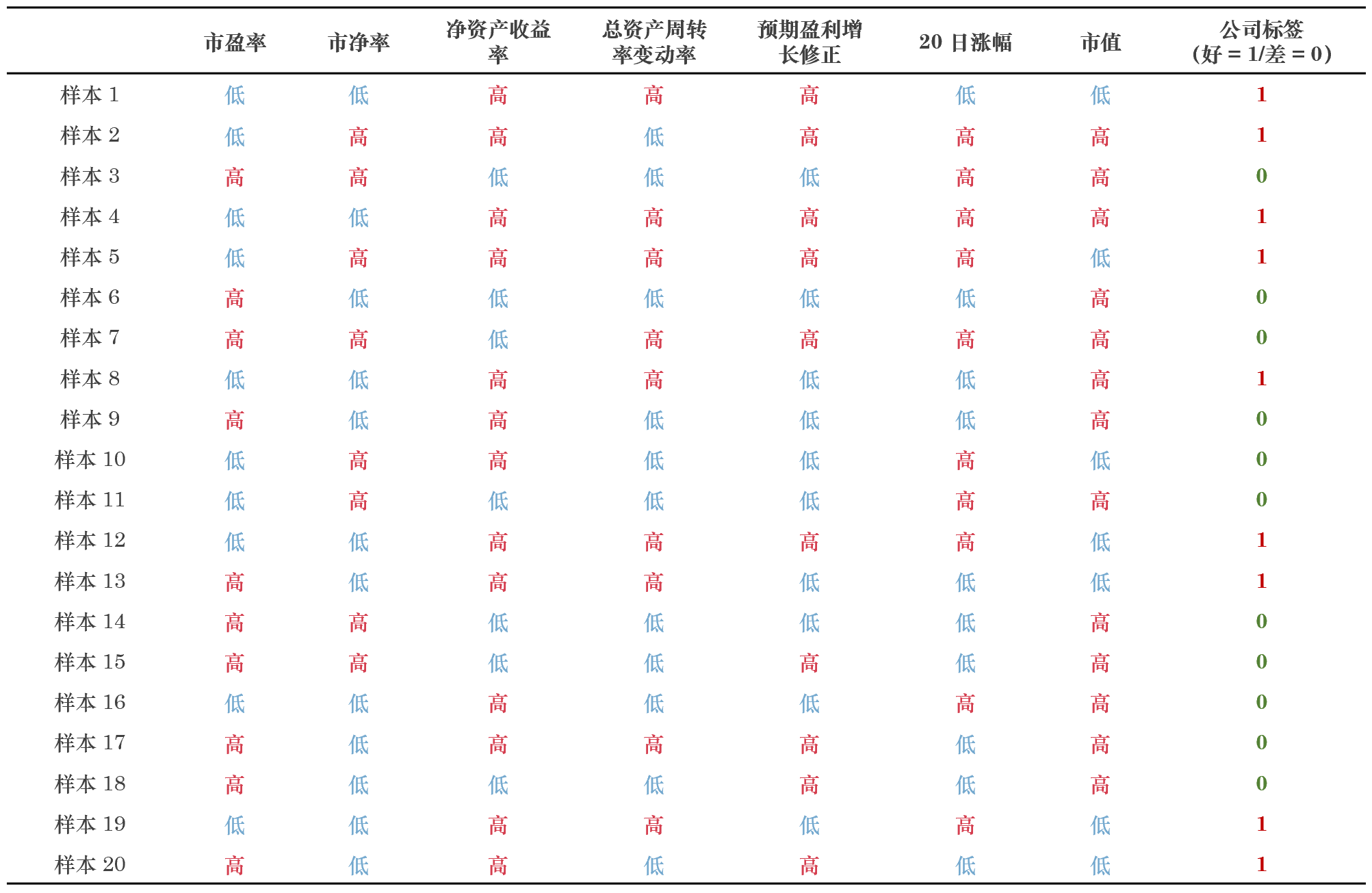 | | 市盈率 | 市净率 | 净资产收益率 | 总资产周转率变动率 | 预期盈利增长修正 | 20 日涨幅 | 市值 | 公司标签（好 = 1/差 = 0） |
|---|---|---|---|---|---|---|---|---|
| 样本 1 | 低 | 低 | 高 | 高 | 高 | 低 | 低 | 1 |
| 样本 2 | 低 | 高 | 高 | 低 | 高 | 高 | 高 | 1 |
| 样本 3 | 高 | 高 | 低 | 低 | 低 | 高 | 高 | 0 |
| 样本 4 | 低 | 低 | 高 | 高 | 高 | 高 | 高 | 1 |
| 样本 5 | 低 | 高 | 高 | 高 | 高 | 高 | 低 | 1 |
| 样本 6 | 高 | 低 | 低 | 低 | 低 | 低 | 高 | 0 |
| 样本 7 | 高 | 高 | 低 | 高 | 高 | 高 | 高 | 0 |
| 样本 8 | 低 | 低 | 高 | 高 | 低 | 低 | 高 | 1 |
| 样本 9 | 高 | 低 | 高 | 低 | 低 | 低 | 高 | 0 |
| 样本 10 | 低 | 高 | 高 | 低 | 低 | 高 | 低 | 0 |
| 样本 11 | 低 | 高 | 低 | 低 | 低 | 高 | 高 | 0 |
| 样本 12 | 低 | 低 | 高 | 高 | 高 | 高 | 低 | 1 |
| 样本 13 | 高 | 低 | 高 | 高 | 低 | 低 | 低 | 1 |
| 样本 14 | 高 | 高 | 低 | 低 | 低 | 低 | 高 | 0 |
| 样本 15 | 高 | 高 | 低 | 低 | 高 | 低 | 高 | 0 |
| 样本 16 | 低 | 低 | 高 | 低 | 低 | 高 | 高 | 0 |
| 样本 17 | 高 | 低 | 高 | 高 | 高 | 低 | 高 | 0 |
| 样本 18 | 高 | 低 | 低 | 低 | 高 | 低 | 高 | 0 |
| 样本 19 | 低 | 低 | 高 | 高 | 低 | 高 | 低 | 1 |
| 样本 20 | 高 | 低 | 高 | 低 | 高 | 低 | 低 | 1 |